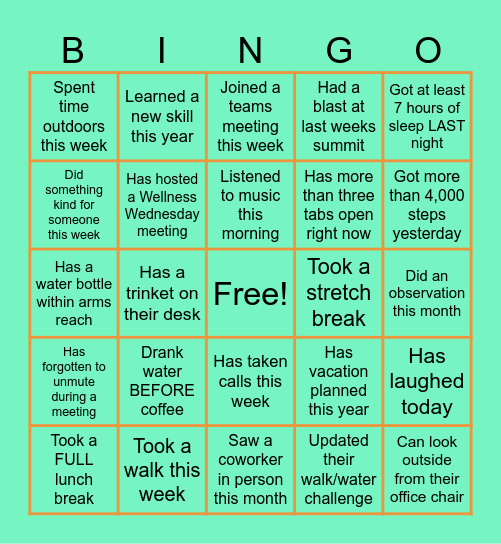 | B | I | N | G | O |
|---|---|---|---|---|
| Spent time outdoors this week | Learned a new skill this year | Joined a teams meeting this week | Had a blast at last weeks summit | Got at least 7 hours of sleep LAST night |
| Did something kind for someone this week | Has hosted a Wellness Wednesday meeting | Listened to music this morning | Has more than three tabs open right now | Got more than 4,000 steps yesterday |
| Has a water bottle within arms reach | Has a trinket on their desk | Free! | Took a stretch break | Did an observation this month |
| Has forgotten to unmute during a meeting | Drank water BEFORE coffee | Has taken calls this week | Has vacation planned this year | Has laughed today |
| Took a FULL lunch break | Took a walk this week | Saw a coworker in person this month | Updated their walk/water challenge | Can look outside from their office chair |